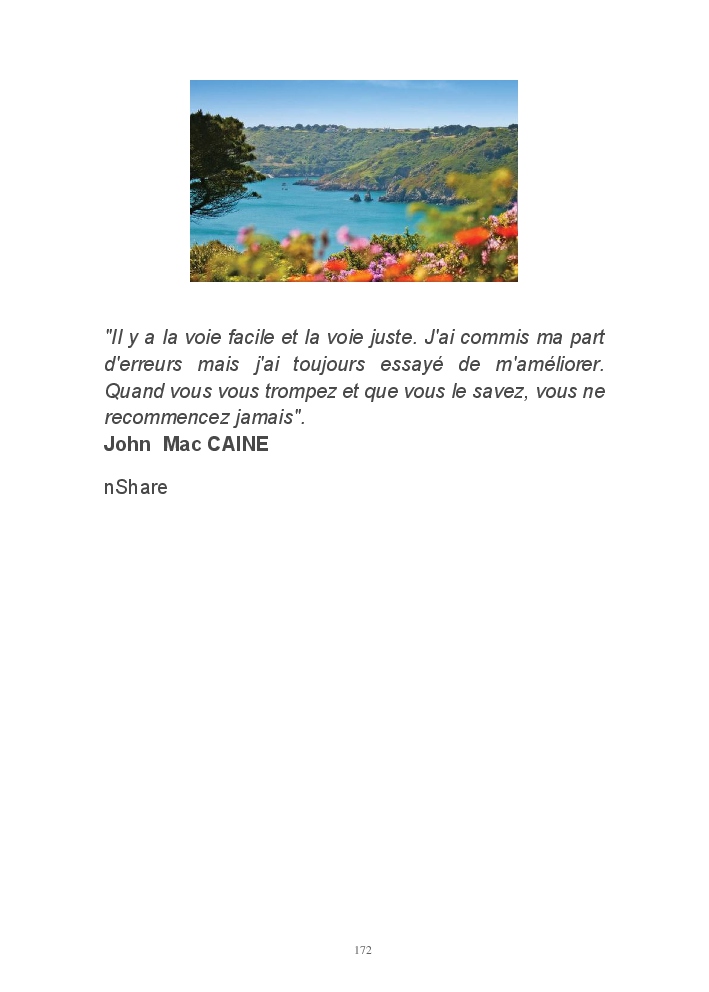 "Il y a la voie facile et la voie juste. J'ai commis ma part d'erreurs mais j'ai toujours essayé de m'améliorer. Quand vous vous trompez et que vous le savez, vous ne recommencez jamais".

John Mac CAINE

nShare

172